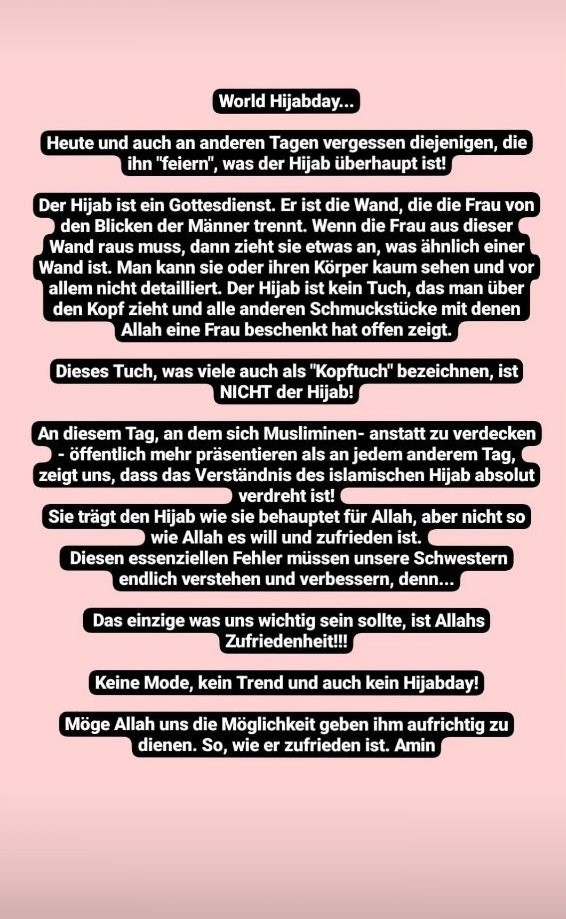 World Hijabday...

Heute und auch an anderen Tagen vergessen diejenigen, die ihn "feiern", was der Hijab überhaupt ist!

Der Hijab ist ein Gottesdienst. Er ist die Wand, die die Frau von den Blicken der Männer trennt. Wenn die Frau aus dieser Wand raus muss, dann zieht sie etwas an, was ähnlich einer Wand ist. Man kann sie oder ihren Körper kaum sehen und vor allem nicht detailliert. Der Hijab ist kein Tuch, das man über den Kopf zieht und alle anderen Schmuckstücke mit denen Allah eine Frau beschenkt hat offen zeigt.

Dieses Tuch, was viele auch als "Kopftuch" bezeichnen, ist NICHT der Hijab!

An diesem Tag, an dem sich Musliminen- anstatt zu verdecken - öffentlich mehr präsentieren als an jedem anderem Tag, zeigt uns, dass das Verständnis des islamischen Hijab absolut verdreht ist!
Sie trägt den Hijab wie sie behauptet für Allah, aber nicht so wie Allah es will und zufrieden ist.
Diesen essenziellen Fehler müssen unsere Schwestern endlich verstehen und verbessern, denn...

Das einzige was uns wichtig sein sollte, ist Allahs Zufriedenheit!!!

Keine Mode, kein Trend und auch kein Hijabday!

Möge Allah uns die Möglichkeit geben ihm aufrichtig zu dienen. So, wie er zufrieden ist. Amin